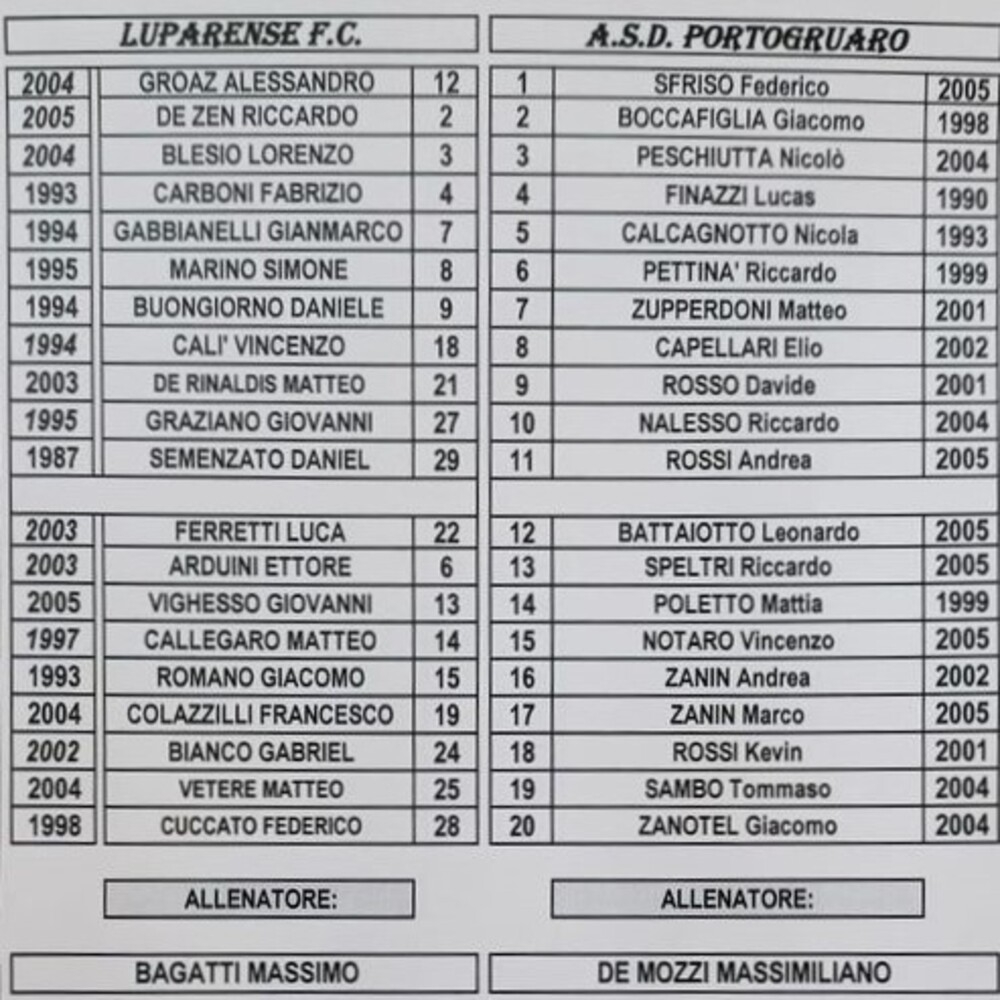 LUPARENSE F.C.

| 2004 | GROAZ ALESSANDRO | 12 |
|---|---|---|
| 2005 | DE ZEN RICCARDO | 2 |
| 2004 | BLESIO LORENZO | 3 |
| 1993 | CARBONI FABRIZIO | 4 |
| 1994 | GABBIANELLI GIANMARCO | 7 |
| 1995 | MARINO SIMONE | 8 |
| 1994 | BUONGIORNO DANIELE | 9 |
| 1994 | CALI' VINCENZO | 18 |
| 2003 | DE RINALDIS MATTEO | 21 |
| 1995 | GRAZIANO GIOVANNI | 27 |
| 1987 | SEMENZATO DANIEL | 29 |
| | | |
| 2003 | FERRETTI LUCA | 22 |
| 2003 | ARDUINI ETTORE | 6 |
| 2005 | VIGHESSO GIOVANNI | 13 |
| 1997 | CALLEGARO MATTEO | 14 |
| 1993 | ROMANO GIACOMO | 15 |
| 2004 | COLAZZILLI FRANCESCO | 19 |
| 2002 | BIANCO GABRIEL | 24 |
| 2004 | VETERE MATTEO | 25 |
| 1998 | CUCCATO FEDERICO | 28 |

ALLENATORE:

BAGATTI MASSIMO

A.S.D. PORTOGRUARO

| 1 | SFRISO Federico | 2005 |
|---|---|---|
| 2 | BOCCAFIGLIA Giacomo | 1998 |
| 3 | PESCHIUTTA Nicolò | 2004 |
| 4 | FINAZZI Lucas | 1990 |
| 5 | CALCAGNOTTO Nicola | 1993 |
| 6 | PETTINA' Riccardo | 1999 |
| 7 | ZUPPERDONI Matteo | 2001 |
| 8 | CAPELLARI Elio | 2002 |
| 9 | ROSSO Davide | 2001 |
| 10 | NALESSO Riccardo | 2004 |
| 11 | ROSSI Andrea | 2005 |
| | | |
| 12 | BATTAIOTTO Leonardo | 2005 |
| 13 | SPELTRI Riccardo | 2005 |
| 14 | POLETTO Mattia | 1999 |
| 15 | NOTARO Vincenzo | 2005 |
| 16 | ZANIN Andrea | 2002 |
| 17 | ZANIN Marco | 2005 |
| 18 | ROSSI Kevin | 2001 |
| 19 | SAMBO Tommaso | 2004 |
| 20 | ZANOTEL Giacomo | 2004 |

ALLENATORE:

DE MOZZI MASSIMILIANO